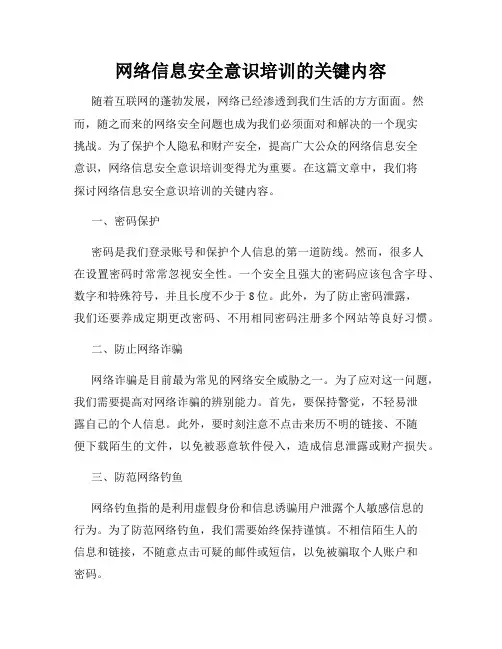 网络信息安全意识培训的关键内容

随着互联网的蓬勃发展，网络已经渗透到我们生活的方方面面。然而，随之而来的网络安全问题也成为我们必须面对和解决的一个现实挑战。为了保护个人隐私和财产安全，提高广大公众的网络信息安全意识，网络信息安全意识培训变得尤为重要。在这篇文章中，我们将探讨网络信息安全意识培训的关键内容。

一、密码保护

密码是我们登录账号和保护个人信息的第一道防线。然而，很多人在设置密码时常常忽视安全性。一个安全且强大的密码应该包含字母、数字和特殊符号，并且长度不少于8位。此外，为了防止密码泄露，我们还要养成定期更改密码、不用相同密码注册多个网站等良好习惯。

二、防止网络诈骗

网络诈骗是目前最为常见的网络安全威胁之一。为了应对这一问题，我们需要提高对网络诈骗的辨别能力。首先，要保持警觉，不轻易泄露自己的个人信息。此外，要时刻注意不点击来历不明的链接、不随便下载陌生的文件，以免被恶意软件侵入，造成信息泄露或财产损失。

三、防范网络钓鱼

网络钓鱼指的是利用虚假身份和信息诱骗用户泄露个人敏感信息的行为。为了防范网络钓鱼，我们需要始终保持谨慎。不相信陌生人的信息和链接，不随意点击可疑的邮件或短信，以免被骗取个人账户和密码。